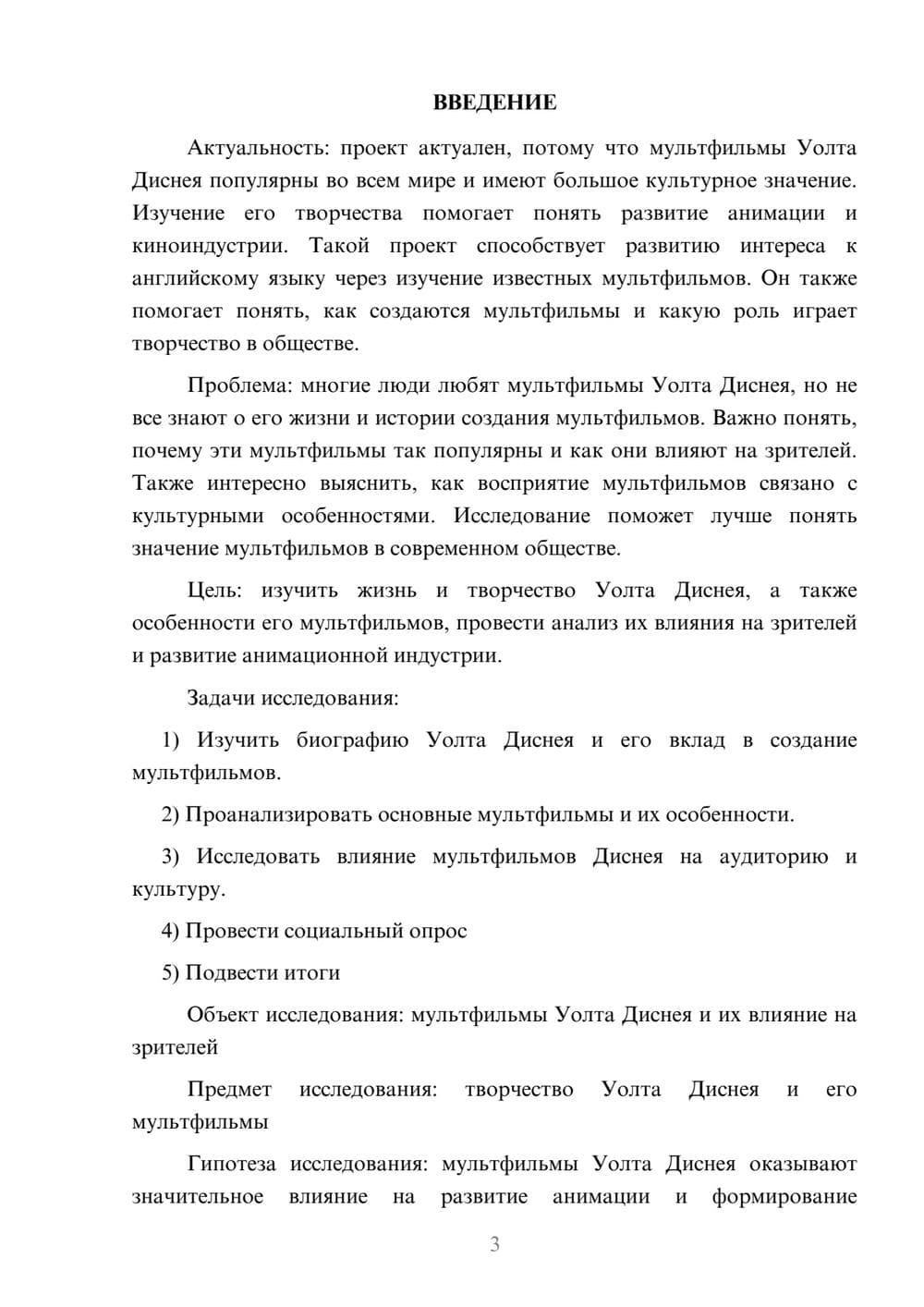 ВВЕДЕНИЕ

Актуальность: проект актуален, потому что мультфильмы Уолта Диснея популярны во всем мире и имеют большое культурное значение. Изучение его творчества помогает понять развитие анимации и киноиндустрии. Такой проект способствует развитию интереса к английскому языку через изучение известных мультфильмов. Он также помогает понять, как создаются мультфильмы и какую роль играет творчество в обществе.

Проблема: многие люди любят мультфильмы Уолта Диснея, но не все знают о его жизни и истории создания мультфильмов. Важно понять, почему эти мультфильмы так популярны и как они влияют на зрителей. Также интересно выяснить, как восприятие мультфильмов связано с культурными особенностями. Исследование поможет лучше понять значение мультфильмов в современном обществе.

Цель: изучить жизнь и творчество Уолта Диснея, а также особенности его мультфильмов, провести анализ их влияния на зрителей и развитие анимационной индустрии.

Задачи исследования:

1) Изучить биографию Уолта Диснея и его вклад в создание мультфильмов.

2) Проанализировать основные мультфильмы и их особенности.

3) Исследовать влияние мультфильмов Диснея на аудиторию и культуру.

4) Провести социальный опрос

5) Подвести итоги

Объект исследования: мультфильмы Уолта Диснея и их влияние на зрителей

Предмет исследования: творчество Уолта Диснея и его мультфильмы

Гипотеза исследования: мультфильмы Уолта Диснея оказывают значительное влияние на развитие анимации и формирование

3